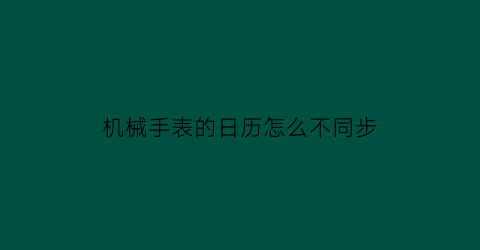 机械手表的日历怎么不同步